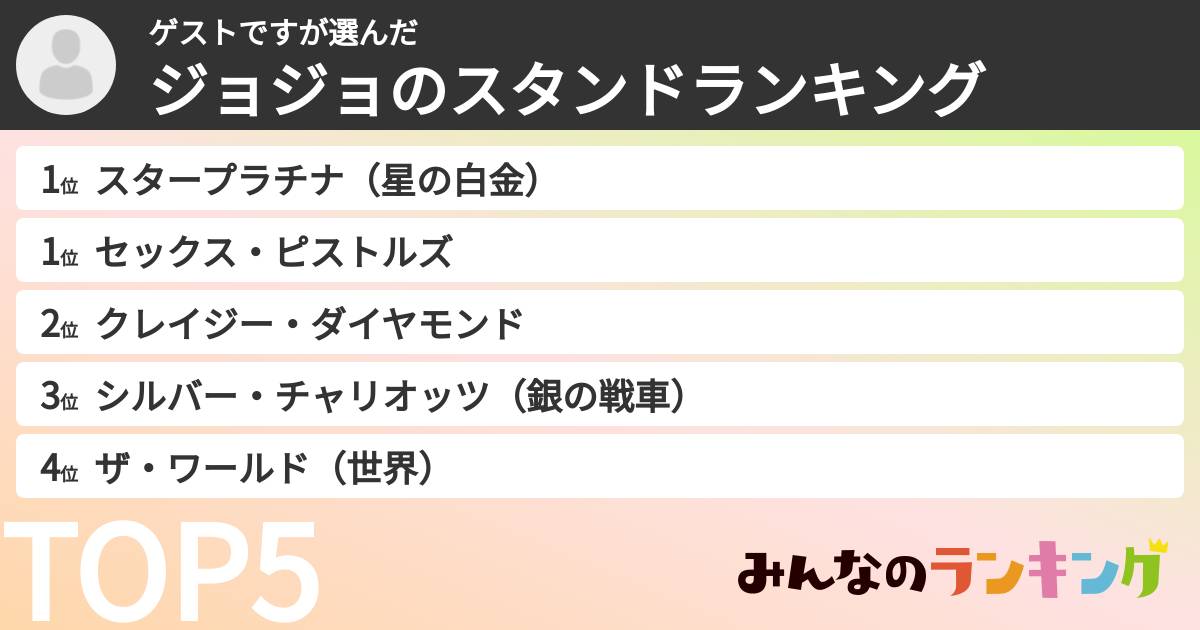 ゲストですが選んだ
ジョジョのスタンドランキング

1位 スタープラチナ（星の白金）
1位 セックス・ピストルズ
2位 クレイジー・ダイヤモンド
3位 シルバー・チャリオッツ（銀の戦車）
4位 ザ・ワールド（世界）

TOP5

みんなのランキング